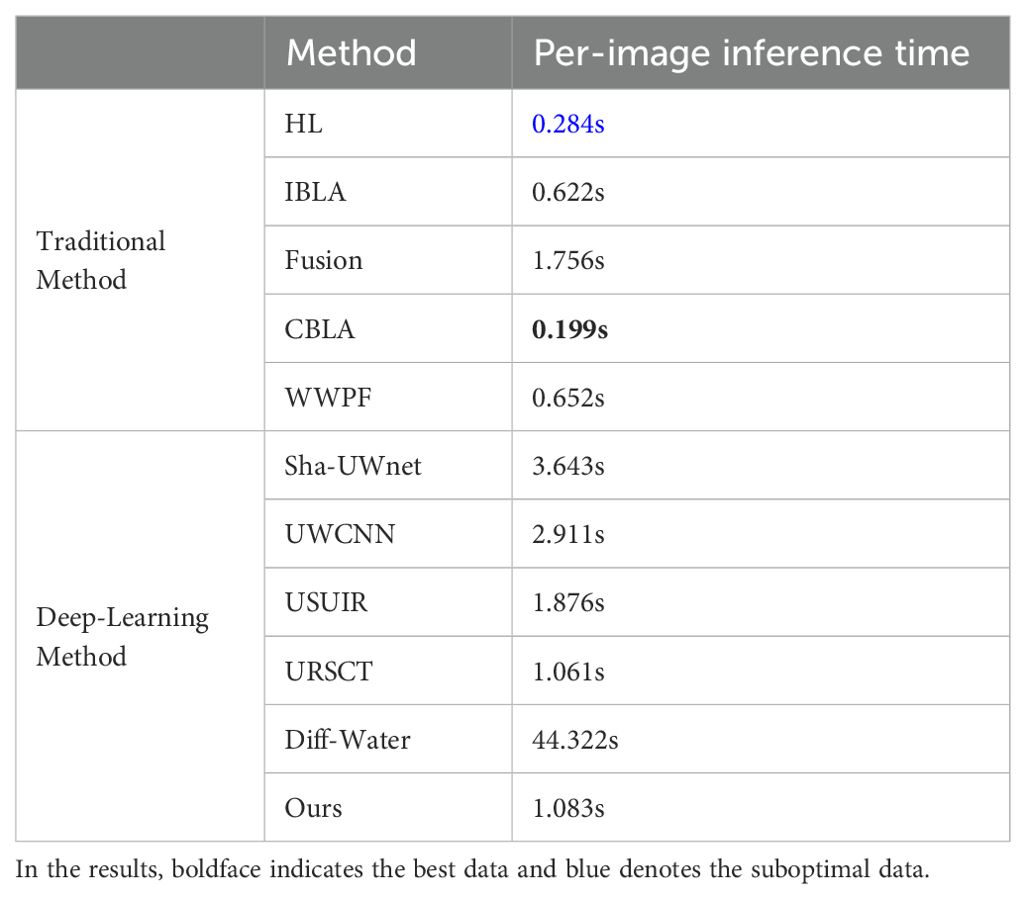 |  | Method | Per-image inference time |
|---|---|---|
| Traditional Method | HL | 0.284s |
|  | IBLA | 0.622s |
|  | Fusion | 1.756s |
|  | CBLA | **0.199s** |
|  | WWPF | 0.652s |
| Deep-Learning Method | Sha-UWnet | 3.643s |
|  | UWCNN | 2.911s |
|  | USUIR | 1.876s |
|  | URSCT | 1.061s |
|  | Diff-Water | 44.322s |
|  | Ours | 1.083s |

In the results, boldface indicates the best data and blue denotes the suboptimal data.